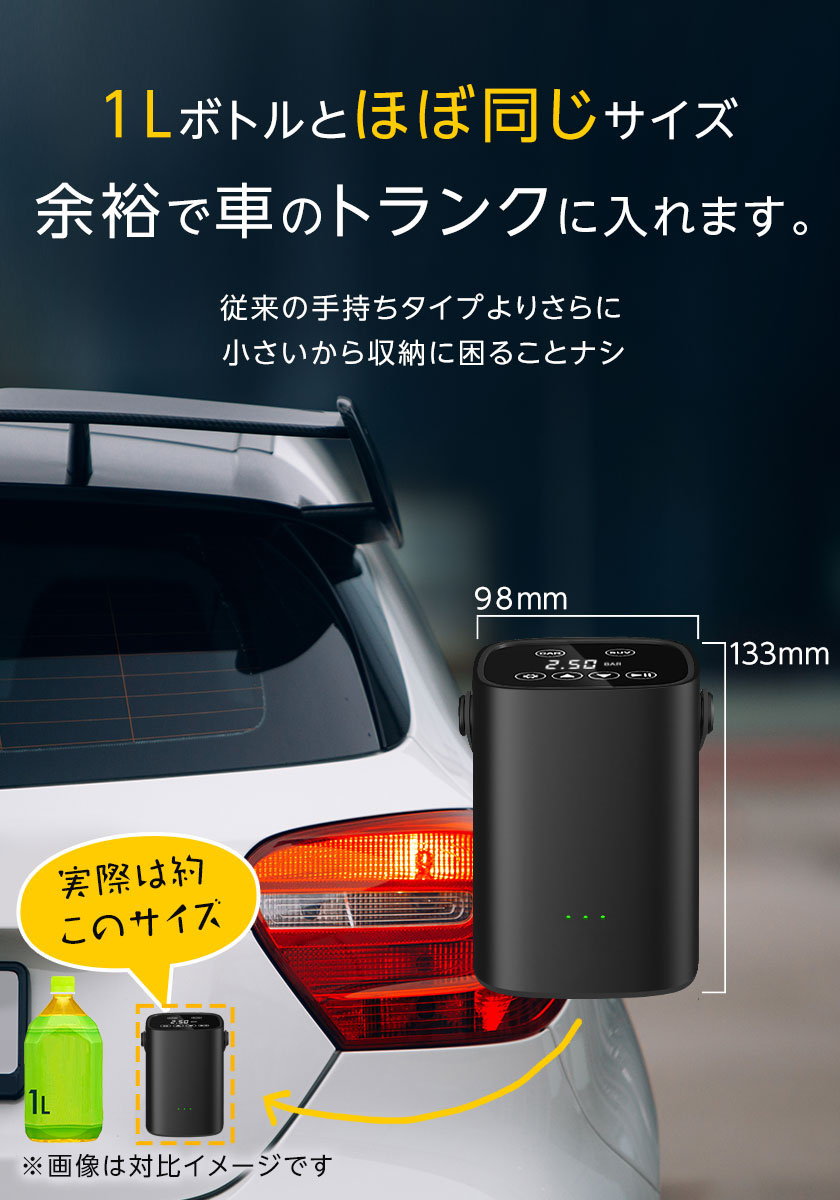 1Lボトルとほぼ同じサイズ
余裕で車のトランクに入れます。

従来の手持ちタイプよりさらに
小さいから収納に困ることナシ

98mm
133mm

CAR SUV
2.50 BAR

実際は約
このサイズ

1L

※画像は対比イメージです